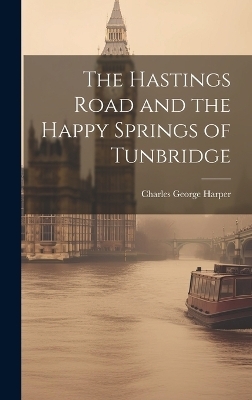 The Hastings Road and the Happy Springs of Tunbridge

Charles George Harper